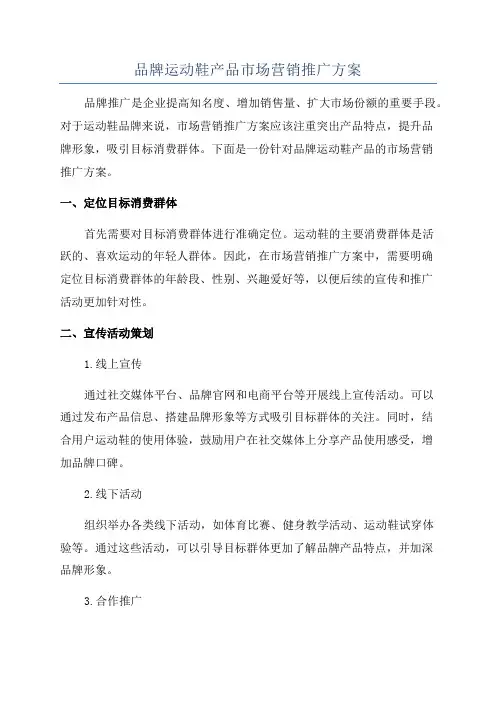 品牌运动鞋产品市场营销推广方案

品牌推广是企业提高知名度、增加销售量、扩大市场份额的重要手段。对于运动鞋品牌来说，市场营销推广方案应该注重突出产品特点，提升品牌形象，吸引目标消费群体。下面是一份针对品牌运动鞋产品的市场营销推广方案。

一、定位目标消费群体

首先需要对目标消费群体进行准确定位。运动鞋的主要消费群体是活跃的、喜欢运动的年轻人群体。因此，在市场营销推广方案中，需要明确定位目标消费群体的年龄段、性别、兴趣爱好等，以便后续的宣传和推广活动更加针对性。

二、宣传活动策划

1.线上宣传

通过社交媒体平台、品牌官网和电商平台等开展线上宣传活动。可以通过发布产品信息、搭建品牌形象等方式吸引目标群体的关注。同时，结合用户运动鞋的使用体验，鼓励用户在社交媒体上分享产品使用感受，增加品牌口碑。

2.线下活动

组织举办各类线下活动，如体育比赛、健身教学活动、运动鞋试穿体验等。通过这些活动，可以引导目标群体更加了解品牌产品特点，并加深品牌形象。

3.合作推广